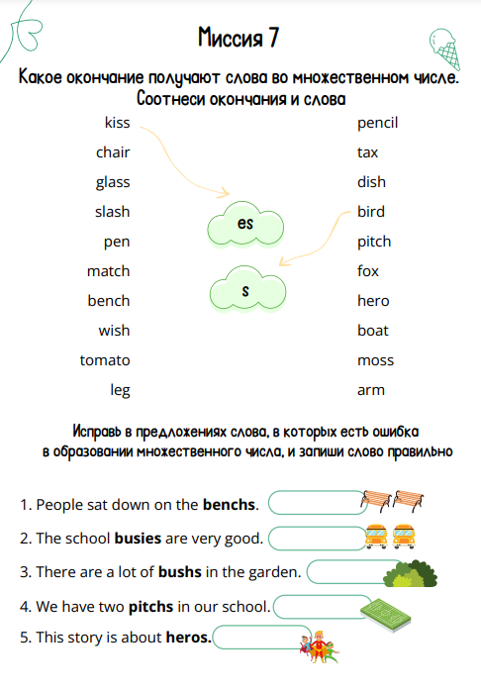 Миссия 7

Какое окончание получают слова во множественном числе. Соотнеси окончания и слова

kiss
chair
glass
slash
pen
match
bench
wish
tomato
leg

es

s

pencil
tax
dish
bird
pitch
fox
hero
boat
moss
arm

Исправь в предложениях слова, в которых есть ошибка в образовании множественного числа, и запиши слово правильно

1. People sat down on the **benchs**.
2. The school **busies** are very good.
3. There are a lot of **bushs** in the garden.
4. We have two **pitchs** in our school.
5. This story is about **heros.**